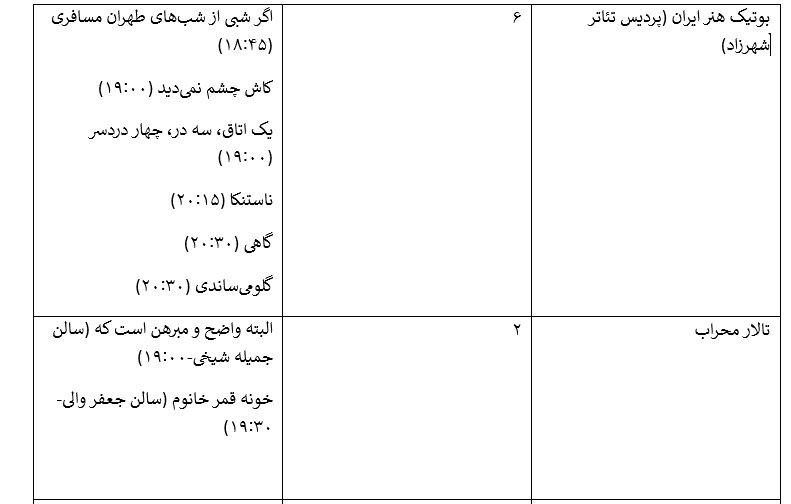 | بوتیک هنر ایران (پردیس تئاتر شهرزاد) | ۶ | اگر شبی از شب‌های طهران مسافری (۱۸:۴۵)<br><br>کاش چشم نمی‌دید (۱۹:۰۰)<br><br>یک اتاق، سه در، چهار دردسر (۱۹:۰۰)<br><br>ناستنکا (۲۰:۱۵)<br><br>گاهی (۲۰:۳۰)<br><br>گلومی‌ساندی (۲۰:۳۰) |
|---|---|---|
| تالار محراب | ۲ | البته واضح و مبرهن است که (سالن جمیله شیخی-۱۹:۰۰)<br><br>خونه قمر خانوم (سالن جعفر والی-۱۹:۳۰) |